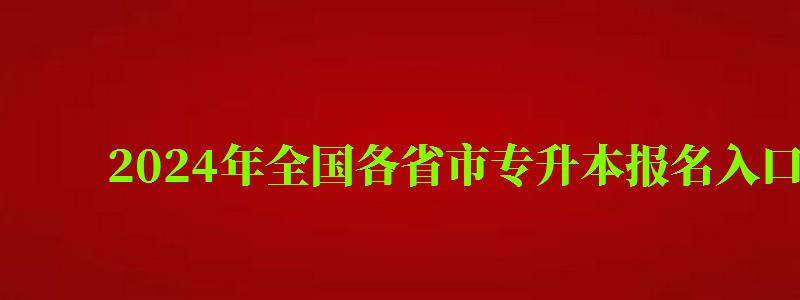 2024年全国各省市专升本报名入口